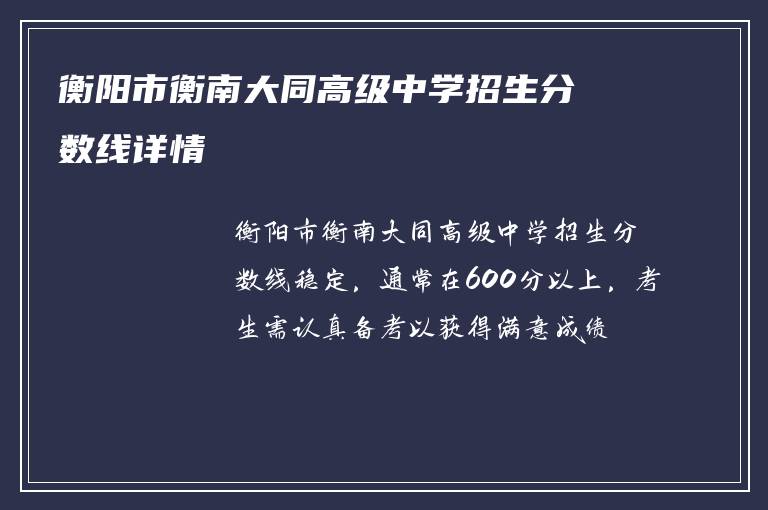 衡阳市衡南大同高级中学招生分数线详情

衡阳市衡南大同高级中学招生分数线稳定，通常在600分以上，考生需认真备考以获得满意成绩